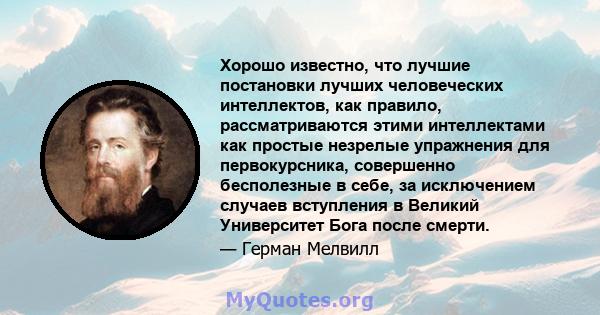 Хорошо известно, что лучшие постановки лучших человеческих интеллектов, как правило, рассматриваются этими интеллектами как простые незрелые упражнения для первокурсника, совершенно бесполезные в себе, за исключением случаев вступления в Великий Университет Бога после смерти.
— Герман Мелвилл

MyQuotes.org